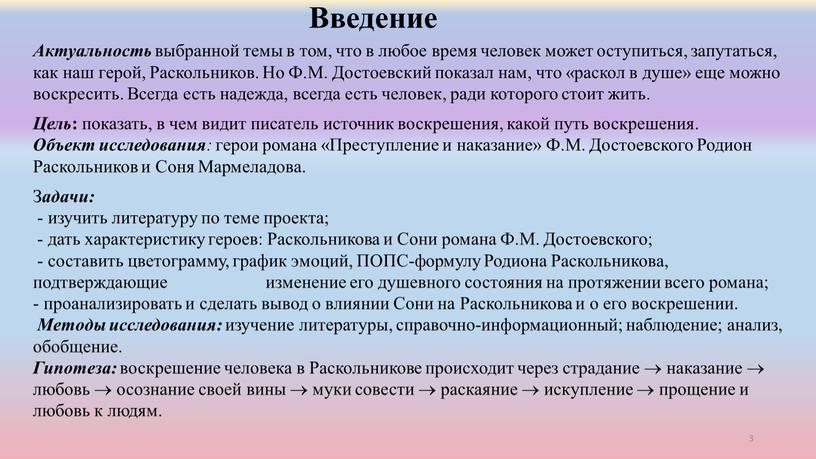 Введение

Актуальность выбранной темы в том, что в любое время человек может оступиться, запутаться, как наш герой, Раскольников. Но Ф.М. Достоевский показал нам, что «раскол в душе» еще можно воскресить. Всегда есть надежда, всегда есть человек, ради которого стоит жить.

Цель: показать, в чем видит писатель источник воскрешения, какой путь воскрешения.
Объект исследования: герои романа «Преступление и наказание» Ф.М. Достоевского Родион Раскольников и Соня Мармеладова.

Задачи:
- изучить литературу по теме проекта;
- дать характеристику героев: Раскольникова и Сони романа Ф.М. Достоевского;
- составить цветограмму, график эмоций, ПОПС-формулу Родиона Раскольникова, подтверждающие изменение его душевного состояния на протяжении всего романа;
- проанализировать и сделать вывод о влиянии Сони на Раскольникова и о его воскрешении.
Методы исследования: изучение литературы, справочно-информационный; наблюдение; анализ, обобщение.
Гипотеза: воскрешение человека в Раскольникове происходит через страдание $\rightarrow$ наказание $\rightarrow$ любовь $\rightarrow$ осознание своей вины $\rightarrow$ муки совести $\rightarrow$ раскаяние $\rightarrow$ искупление $\rightarrow$ прощение и любовь к людям.

3